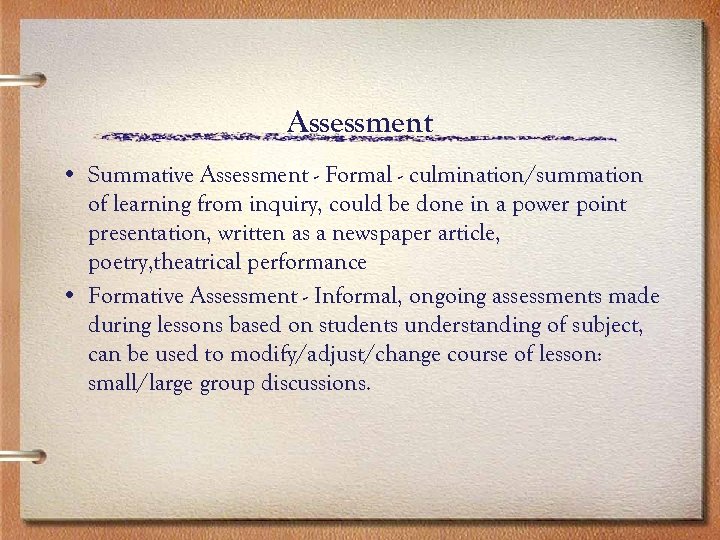 Assessment

• Summative Assessment - Formal - culmination/summation of learning from inquiry, could be done in a power point presentation, written as a newspaper article, poetry,theatrical performance

• Formative Assessment - Informal, ongoing assessments made during lessons based on students understanding of subject, can be used to modify/adjust/change course of lesson: small/large group discussions.